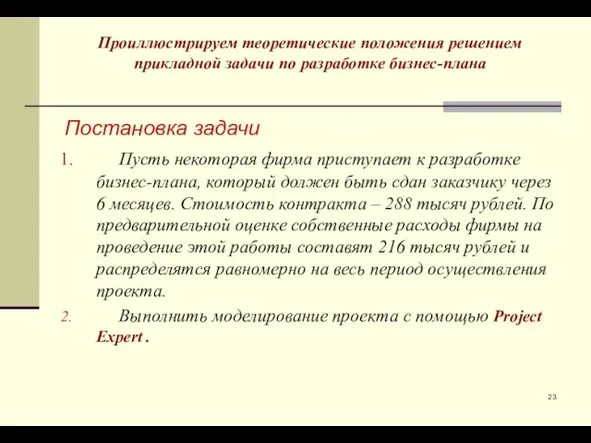 Проиллюстрируем теоретические положения решением прикладной задачи по разработке бизнес-плана

Постановка задачи

1. Пусть некоторая фирма приступает к разработке бизнес-плана, который должен быть сдан заказчику через 6 месяцев. Стоимость контракта – 288 тысяч рублей. По предварительной оценке собственные расходы фирмы на проведение этой работы составят 216 тысяч рублей и распределятся равномерно на весь период осуществления проекта.

2. Выполнить моделирование проекта с помощью Project Expert .

23